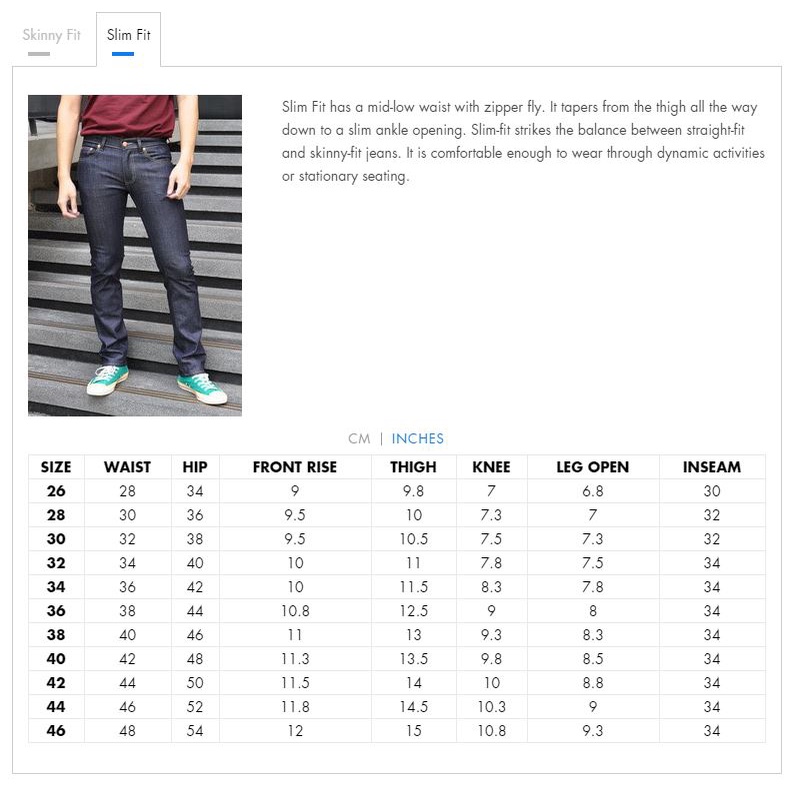 Skinny Fit Slim Fit

Slim Fit has a mid-low waist with zipper fly. It tapers from the thigh all the way down to a slim ankle opening. Slim-fit strikes the balance between straight-fit and skinny-fit jeans. It is comfortable enough to wear through dynamic activities or stationary seating.

CM | INCHES

| SIZE | WAIST | HIP | FRONT RISE | THIGH | KNEE | LEG OPEN | INSEAM |
|---|---|---|---|---|---|---|---|
| 26 | 28 | 34 | 9 | 9.8 | 7 | 6.8 | 30 |
| 28 | 30 | 36 | 9.5 | 10 | 7.3 | 7 | 32 |
| 30 | 32 | 38 | 9.5 | 10.5 | 7.5 | 7.3 | 32 |
| 32 | 34 | 40 | 10 | 11 | 7.8 | 7.5 | 34 |
| 34 | 36 | 42 | 10 | 11.5 | 8.3 | 7.8 | 34 |
| 36 | 38 | 44 | 10.8 | 12.5 | 9 | 8 | 34 |
| 38 | 40 | 46 | 11 | 13 | 9.3 | 8.3 | 34 |
| 40 | 42 | 48 | 11.3 | 13.5 | 9.8 | 8.5 | 34 |
| 42 | 44 | 50 | 11.5 | 14 | 10 | 8.8 | 34 |
| 44 | 46 | 52 | 11.8 | 14.5 | 10.3 | 9 | 34 |
| 46 | 48 | 54 | 12 | 15 | 10.8 | 9.3 | 34 |